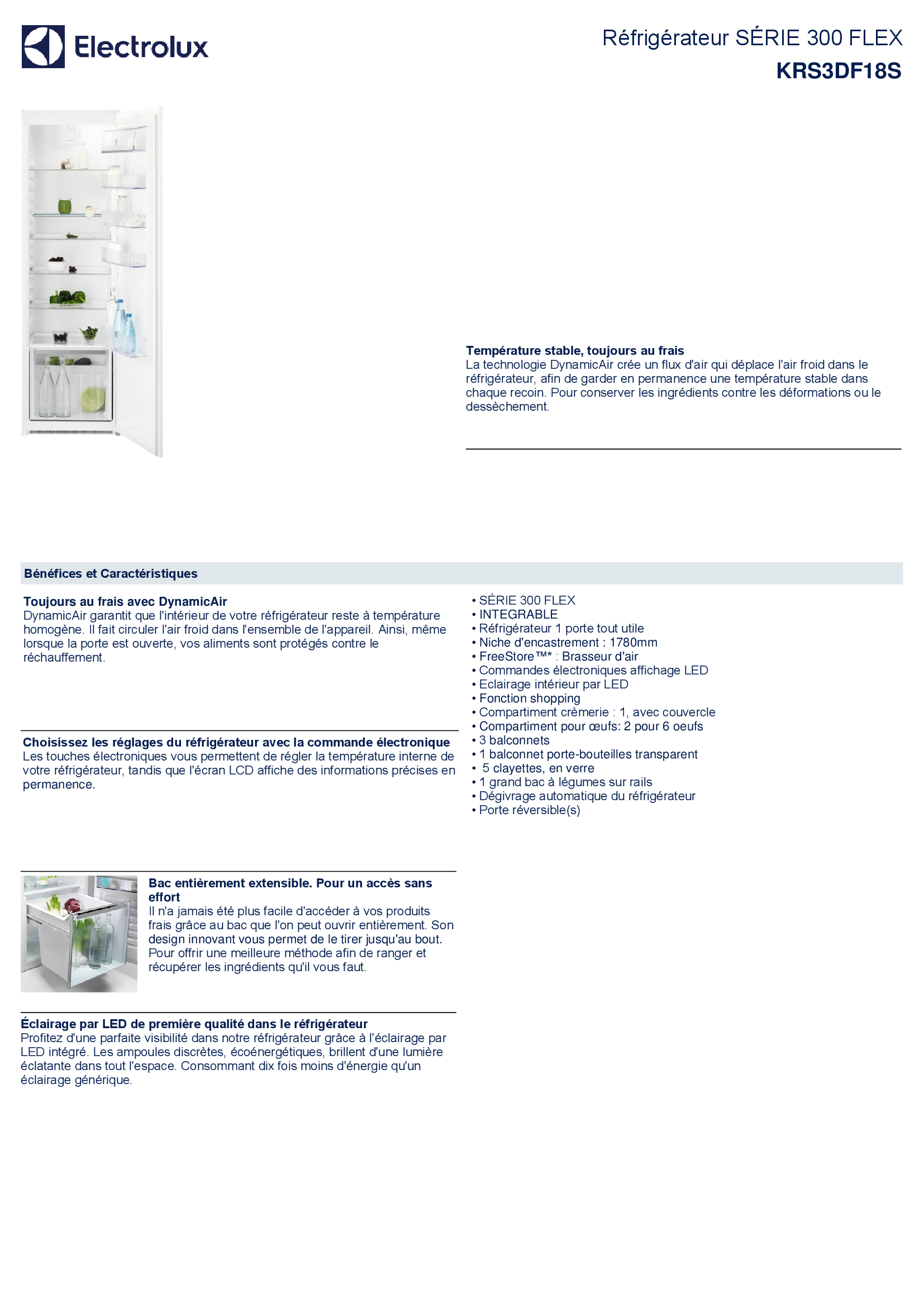 Electrolux

Réfrigérateur SÉRIE 300 FLEX
KRS3DF18S

Température stable, toujours au frais
La technologie DynamicAir crée un flux d'air qui déplace l'air froid dans le réfrigérateur, afin de garder en permanence une température stable dans chaque recoin. Pour conserver les ingrédients contre les déformations ou le dessèchement.

Bénéfices et Caractéristiques

Toujours au frais avec DynamicAir
DynamicAir garantit que l'intérieur de votre réfrigérateur reste à température homogène. Il fait circuler l'air froid dans l'ensemble de l'appareil. Ainsi, même lorsque la porte est ouverte, vos aliments sont protégés contre le réchauffement.

Choisissez les réglages du réfrigérateur avec la commande électronique
Les touches électroniques vous permettent de régler la température interne de votre réfrigérateur, tandis que l'écran LCD affiche des informations précises en permanence.

Bac entièrement extensible. Pour un accès sans effort
Il n'a jamais été plus facile d'accéder à vos produits frais grâce au bac que l'on peut ouvrir entièrement. Son design innovant vous permet de le tirer jusqu'au bout. Pour offrir une meilleure méthode afin de ranger et récupérer les ingrédients qu'il vous faut.

Éclairage par LED de première qualité dans le réfrigérateur
Profitez d'une parfaite visibilité dans notre réfrigérateur grâce à l'éclairage par LED intégré. Les ampoules discrètes, écoénergétiques, brillent d'une lumière éclatante dans tout l'espace. Consommant dix fois moins d'énergie qu'un éclairage générique.

• SÉRIE 300 FLEX
• INTEGRABLE
• Réfrigérateur 1 porte tout utile
• Niche d'encastrement : 1780mm
• FreeStore™* : Brasseur d'air
• Commandes électroniques affichage LED
• Eclairage intérieur par LED
• Fonction shopping
• Compartiment crèmerie : 1, avec couvercle
• Compartiment pour œufs: 2 pour 6 oeufs
• 3 balconnets
• 1 balconnet porte-bouteilles transparent
• 5 clayettes, en verre
• 1 grand bac à légumes sur rails
• Dégivrage automatique du réfrigérateur
• Porte réversible(s)